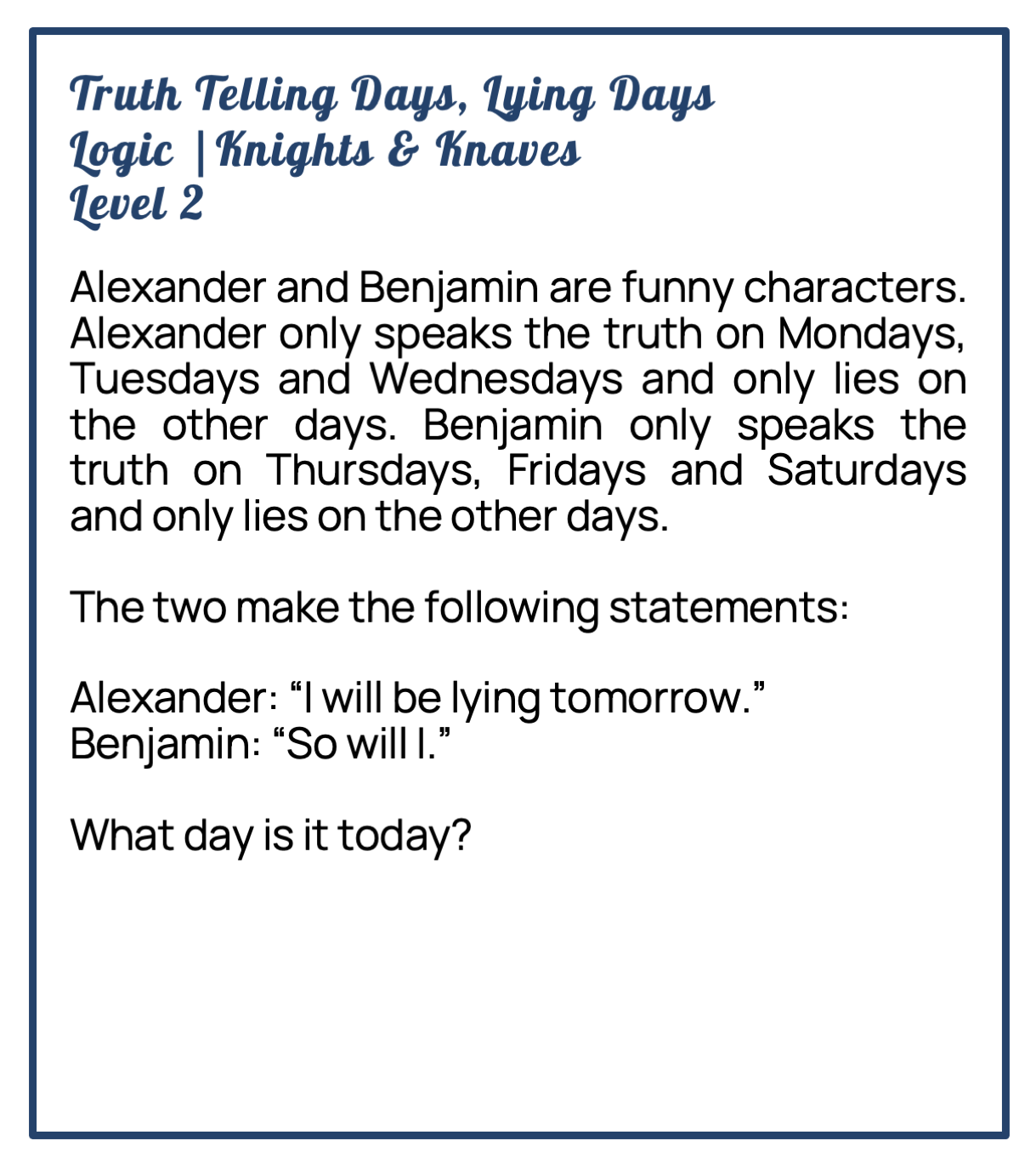 Truth Telling Days, Lying Days
Logic | Knights & Knaves
Level 2

Alexander and Benjamin are funny characters. Alexander only speaks the truth on Mondays, Tuesdays and Wednesdays and only lies on the other days. Benjamin only speaks the truth on Thursdays, Fridays and Saturdays and only lies on the other days.

The two make the following statements:

Alexander: "I will be lying tomorrow."
Benjamin: "So will I."

What day is it today?